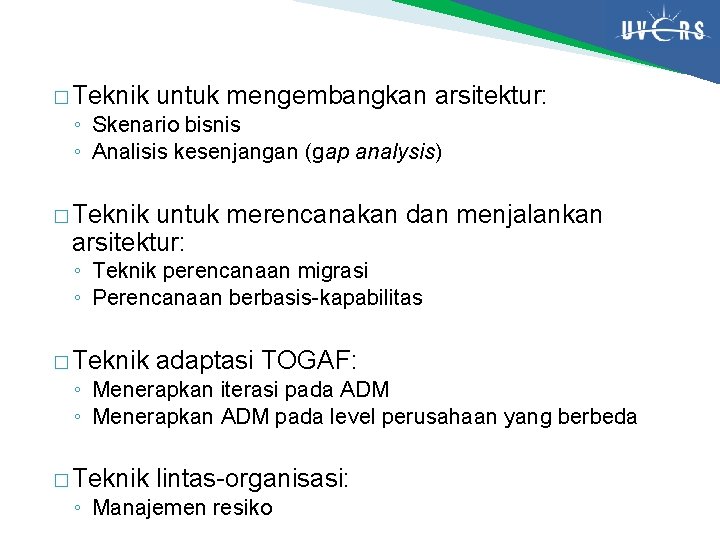 UVERS

□ Teknik untuk mengembangkan arsitektur:
◦ Skenario bisnis
◦ Analisis kesenjangan (gap analysis)

□ Teknik untuk merencanakan dan menjalankan arsitektur:
◦ Teknik perencanaan migrasi
◦ Perencanaan berbasis-kapabilitas

□ Teknik adaptasi TOGAF:
◦ Menerapkan iterasi pada ADM
◦ Menerapkan ADM pada level perusahaan yang berbeda

□ Teknik lintas-organisasi:
◦ Manajemen resiko